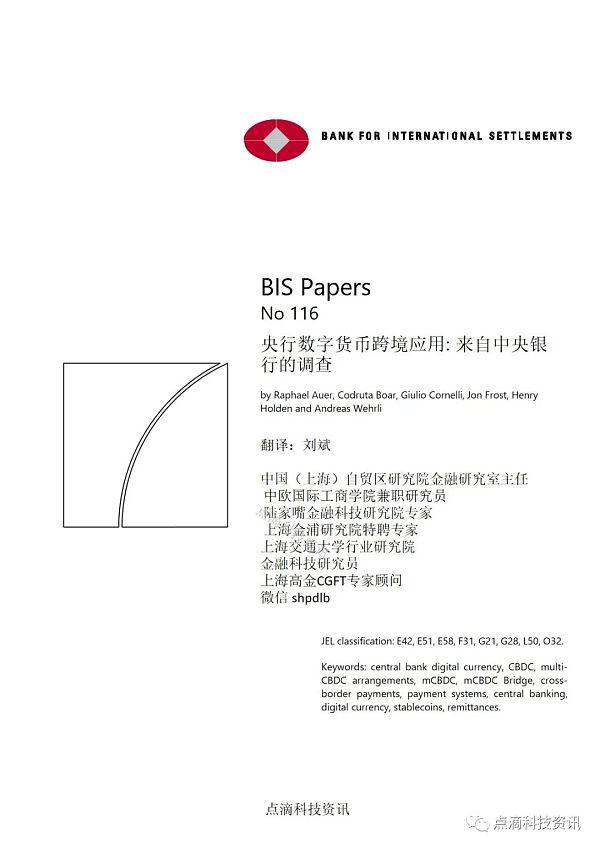 BANK FOR INTERNATIONAL SETTLEMENTS

BIS Papers
No 116
央行数字货币跨境应用: 来自中央银行的调查

by Raphael Auer, Codruta Boar, Giulio Cornelli, Jon Frost, Henry Holden and Andreas Wehrli

翻译：刘斌

中国（上海）自贸区研究院金融研究室主任
中欧国际工商学院兼职研究员
陆家嘴金融科技研究院专家
上海金浦研究院特聘专家
上海交通大学行业研究院
金融科技研究员
上海高金CGFT专家顾问
微信 shpdlb

JEL classification: E42, E51, E58, F31, G21, G28, L50, O32.

Keywords: central bank digital currency, CBDC, multi-CBDC arrangements, mCBDC, mCBDC Bridge, cross-border payments, payment systems, central banking, digital currency, stablecoins, remittances.

点滴科技资讯

点滴科技资讯